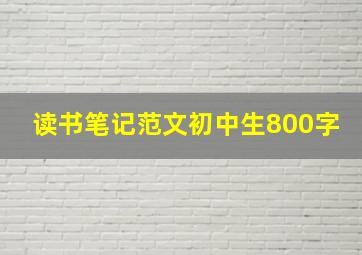 读书笔记范文初中生800字